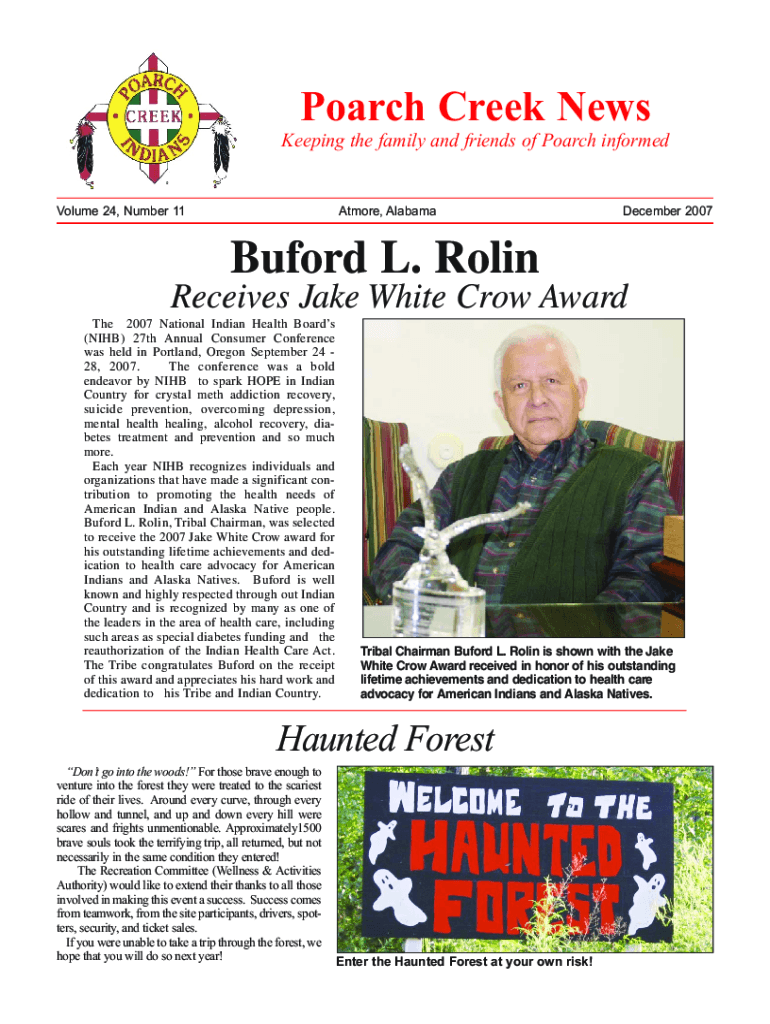 POARCH CREEK INDIANS

Poarch Creek News

Keeping the family and friends of Poarch informed

Volume 24, Number 11

Atmore, Alabama

December 2007

Buford L. Rolin

Receives Jake White Crow Award

The 2007 National Indian Health Board's (NIHB) 27th Annual Consumer Conference was held in Portland, Oregon September 24 - 28, 2007. The conference was a bold endeavor by NIHB to spark HOPE in Indian Country for crystal meth addiction recovery, suicide prevention, overcoming depression, mental health healing, alcohol recovery, diabetes treatment and prevention and so much more.

Each year NIHB recognizes individuals and organizations that have made a significant contribution to promoting the health needs of American Indian and Alaska Native people. Buford L. Rolin, Tribal Chairman, was selected to receive the 2007 Jake White Crow award for his outstanding lifetime achievements and dedication to health care advocacy for American Indians and Alaska Natives. Buford is well known and highly respected through out Indian Country and is recognized by many as one of the leaders in the area of health care, including such areas as special diabetes funding and the reauthorization of the Indian Health Care Act. The Tribe congratulates Buford on the receipt of this award and appreciates his hard work and dedication to his Tribe and Indian Country.

Tribal Chairman Buford L. Rolin is shown with the Jake White Crow Award received in honor of his outstanding lifetime achievements and dedication to health care advocacy for American Indians and Alaska Natives.

Haunted Forest

"Don't go into the woods!" For those brave enough to venture into the forest they were treated to the scariest ride of their lives. Around every curve, through every hollow and tunnel, and up and down every hill were scares and frights unmentionable. Approximately1500 brave souls took the terrifying trip, all returned, but not necessarily in the same condition they entered!

The Recreation Committee (Wellness & Activities Authority) would like to extend their thanks to all those involved in making this event a success. Success comes from teamwork, from the site participants, drivers, spotters, security, and ticket sales.

If you were unable to take a trip through the forest, we hope that you will do so next year!

WELCOME TO THE HAUNTED FOREST

Enter the Haunted Forest at your own risk!